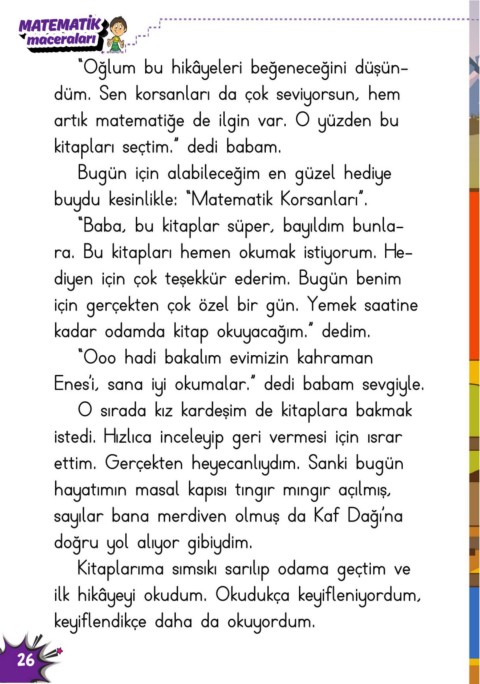 MATEMATİK maceraları

"Oğlum bu hikâyeleri beğeneceğini düşündüm. Sen korsanları da çok seviyorsun, hem artık matematiğe de ilgin var. O yüzden bu kitapları seçtim." dedi babam.

Bugün için alabileceğim en güzel hediye buydu kesinlikle: "Matematik Korsanları".

"Baba, bu kitaplar süper, bayıldım bunlara. Bu kitapları hemen okumak istiyorum. Hediyen için çok teşekkür ederim. Bugün benim için gerçekten çok özel bir gün. Yemek saatine kadar odamda kitap okuyacağım." dedim.

"Ooo hadi bakalım evimizin kahraman Enes'i, sana iyi okumalar." dedi babam sevgiyle.

O sırada kız kardeşim de kitaplara bakmak istedi. Hızlıca inceleyip geri vermesi için ısrar ettim. Gerçekten heyecanlıydım. Sanki bugün hayatımın masal kapısı tıngır mıngır açılmış, sayılar bana merdiven olmuş da Kaf Dağı'na doğru yol alıyor gibiydim.

Kitaplarıma sımsıkı sarılıp odama geçtim ve ilk hikâyeyi okudum. Okudukça keyifleniyordum, keyiflendikçe daha da okuyordum.

26